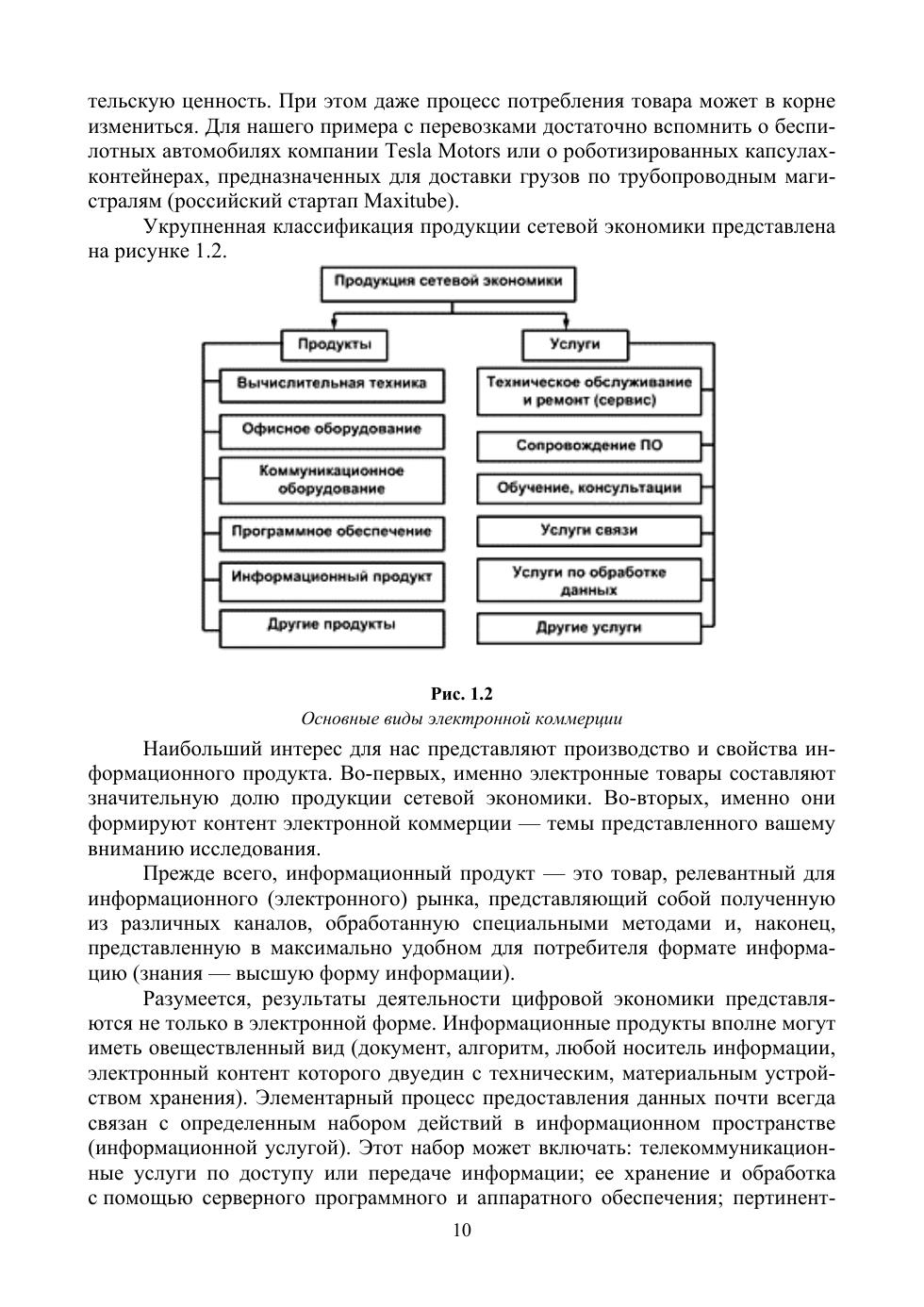 тельскую ценность. При этом даже процесс потребления товара может в корне измениться. Для нашего примера с перевозками достаточно вспомнить о беспилотных автомобилях компании Tesla Motors или о роботизированных капсулах-контейнерах, предназначенных для доставки грузов по трубопроводным магистралям (российский стартап Maxitube).

Укрупненная классификация продукции сетевой экономики представлена на рисунке 1.2.

Продукция сетевой экономики

Продукты

Вычислительная техника

Офисное оборудование

Коммуникационное оборудование

Программное обеспечение

Информационный продукт

Другие продукты

Услуги

Техническое обслуживание и ремонт (сервис)

Сопровождение ПО

Обучение, консультации

Услуги связи

Услуги по обработке данных

Другие услуги

Рис. 1.2
Основные виды электронной коммерции

Наибольший интерес для нас представляют производство и свойства информационного продукта. Во-первых, именно электронные товары составляют значительную долю продукции сетевой экономики. Во-вторых, именно они формируют контент электронной коммерции — темы представленного вашему вниманию исследования.

Прежде всего, информационный продукт — это товар, релевантный для информационного (электронного) рынка, представляющий собой полученную из различных каналов, обработанную специальными методами и, наконец, представленную в максимально удобном для потребителя формате информацию (знания — высшую форму информации).

Разумеется, результаты деятельности цифровой экономики представляются не только в электронной форме. Информационные продукты вполне могут иметь овеществленный вид (документ, алгоритм, любой носитель информации, электронный контент которого двуедин с техническим, материальным устройством хранения). Элементарный процесс предоставления данных почти всегда связан с определенным набором действий в информационном пространстве (информационной услугой). Этот набор может включать: телекоммуникационные услуги по доступу или передаче информации; ее хранение и обработка с помощью серверного программного и аппаратного обеспечения; пертинент-

10